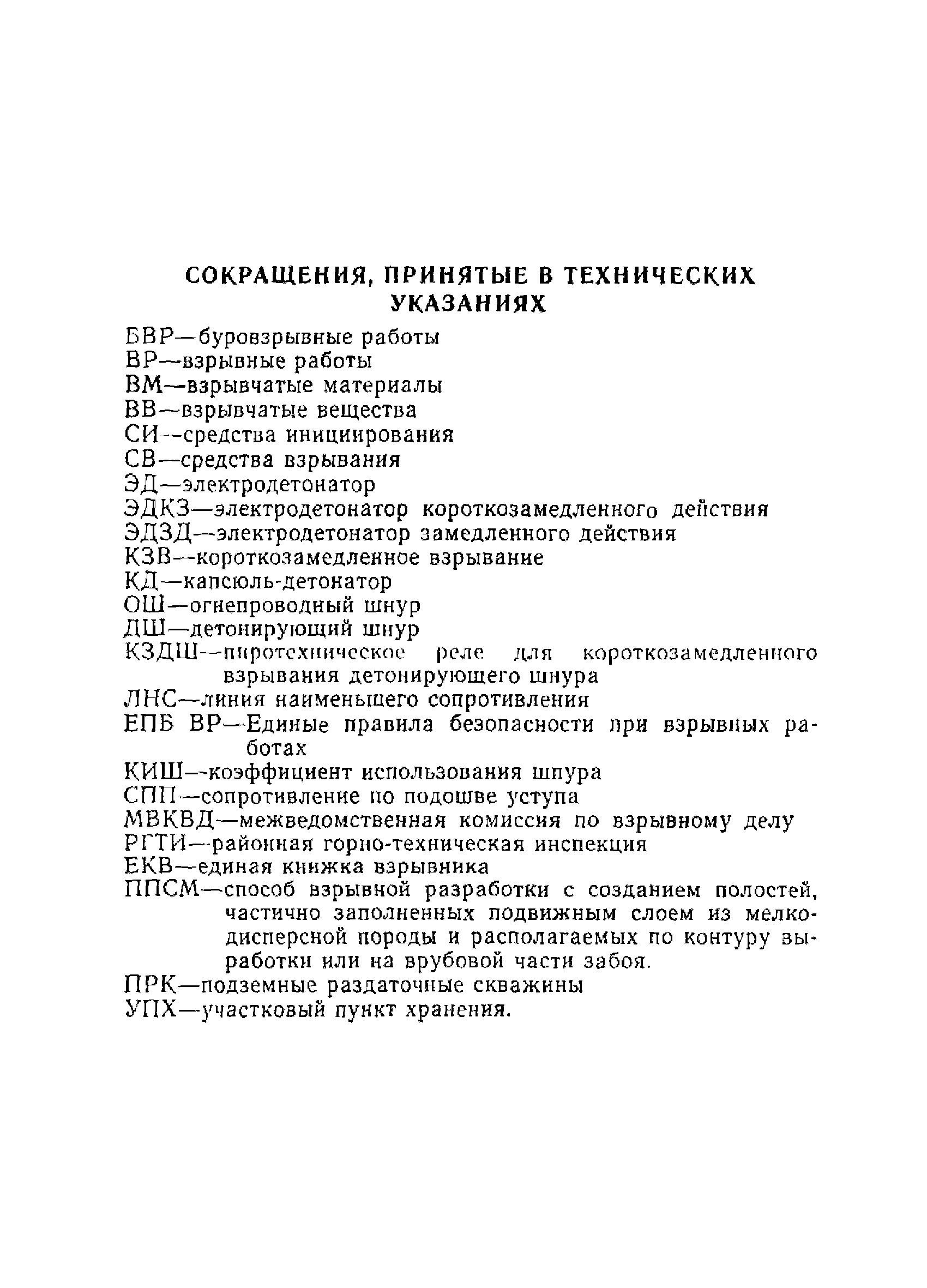 СОКРАЩЕНИЯ, ПРИНЯТЫЕ В ТЕХНИЧЕСКИХ УКАЗАНИЯХ

БВР—буровзрывные работы
ВР—взрывные работы
ВМ—взрывчатые материалы
ВВ—взрывчатые вещества
СИ—средства инициирования
СВ—средства взрывания
ЭД—электродетонатор
ЭДКЗ—электродетонатор короткозамедленного действия
ЭДЗД—электродетонатор замедленного действия
КЗВ—короткозамедленное взрывание
КД—капсюль-детонатор
ОШ—огнепроводный шнур
ДШ—детонирующий шнур
КЗДШ—пиротехническое реле для короткозамедленного взрывания детонирующего шнура
ЛНС—линия наименьшего сопротивления
ЕПБ ВР—Единые правила безопасности при взрывных работах
КИШ—коэффициент использования шпура
СПП—сопротивление по подошве уступа
МВКВД—межведомственная комиссия по взрывному делу
РГТИ—районная горно-техническая инспекция
ЕКВ—единая книжка взрывника
ППСМ—способ взрывной разработки с созданием полостей, частично заполненных подвижным слоем из мелкодисперсной породы и располагаемых по контуру выработки или на врубовой части забоя.
ПРК—подземные раздаточные скважины
УПХ—участковый пункт хранения.